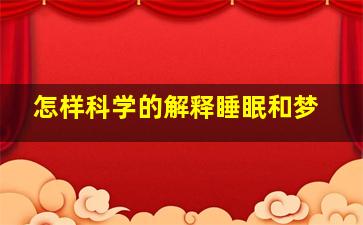 怎样科学的解释睡眠和梦